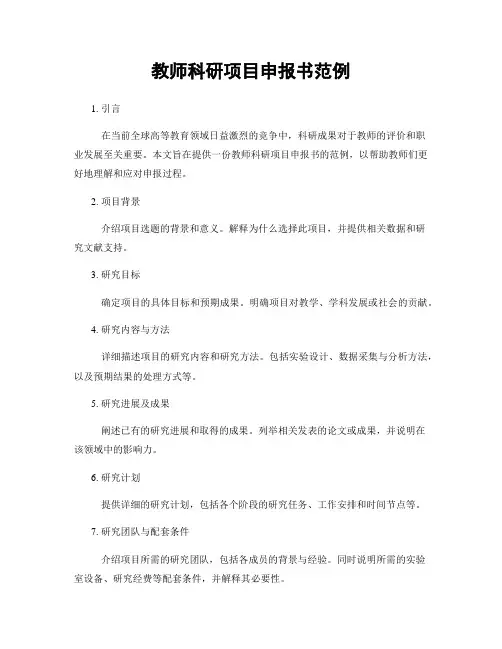 教师科研项目申报书范例

1. 引言

在当前全球高等教育领域日益激烈的竞争中，科研成果对于教师的评价和职业发展至关重要。本文旨在提供一份教师科研项目申报书的范例，以帮助教师们更好地理解和应对申报过程。

2. 项目背景

介绍项目选题的背景和意义。解释为什么选择此项目，并提供相关数据和研究文献支持。

3. 研究目标

确定项目的具体目标和预期成果。明确项目对教学、学科发展或社会的贡献。

4. 研究内容与方法

详细描述项目的研究内容和研究方法。包括实验设计、数据采集与分析方法，以及预期结果的处理方式等。

5. 研究进展及成果

阐述已有的研究进展和取得的成果。列举相关发表的论文或成果，并说明在该领域中的影响力。

6. 研究计划

提供详细的研究计划，包括各个阶段的研究任务、工作安排和时间节点等。

7. 研究团队与配套条件

介绍项目所需的研究团队，包括各成员的背景与经验。同时说明所需的实验室设备、研究经费等配套条件，并解释其必要性。